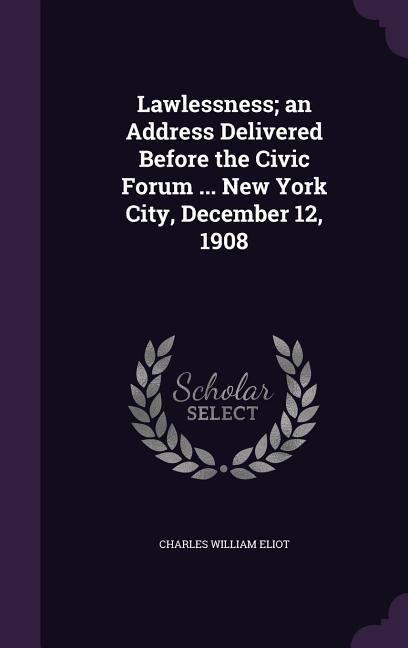 Lawlessness; an Address Delivered Before the Civic Forum ... New York City, December 12, 1908

Scholar SELECT

CHARLES WILLIAM ELIOT